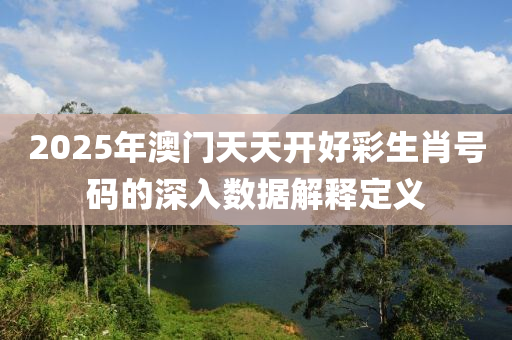 2025年澳门天天开好彩生肖号码的深入数据解释定义